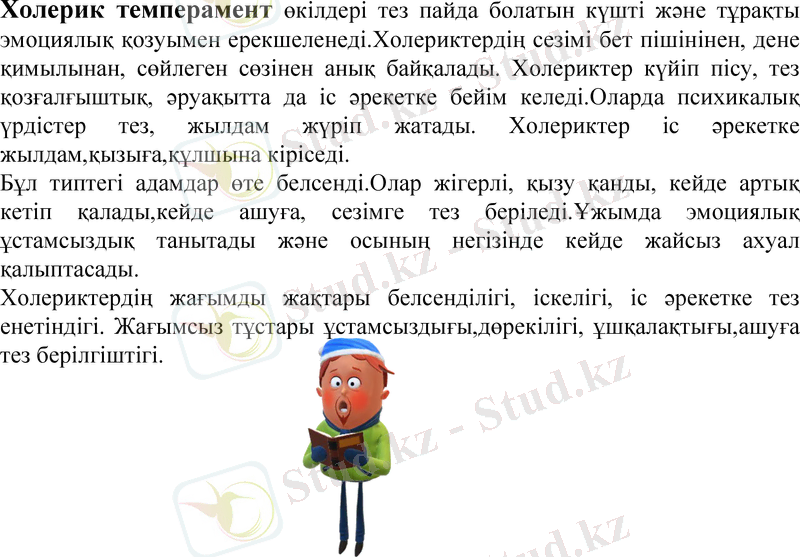 Холерик темперамент өкілдері тез пайда болатын күшті және тұрақты эмоциялық қозуымен ерекшеленеді.Холериктердің сезімі бет пішінінен, дене қимылынан, сөйлеген сөзінен анық байқалады. Холериктер күйіп пісу, тез қозғалғыштық, әруақытта да іс әрекетке бейім келеді.Оларда психикалық үрдістер тез, жылдам жүріп жатады. Холериктер іс әрекетке жылдам,қызыға,құлшына кіріседі.

Бұл типтегі адамдар өте белсенді.Олар жігерлі, қызу қанды, кейде артық кетіп қалады,кейде ашуға, сезімге тез беріледі.Ұжымда эмоциялық ұстамсыздық танытады және осының негізінде кейде жайсыз ахуал қалыптасады.

Холериктердің жағымды жақтары белсенділігі, іскелігі, іс әрекетке тез енетіндігі. Жағымсыз тұстары ұстамсыздығы,дөрекілігі, ұшқалақтығы,ашуға тез берілгіштігі.

Stud.kz - Stud.kz